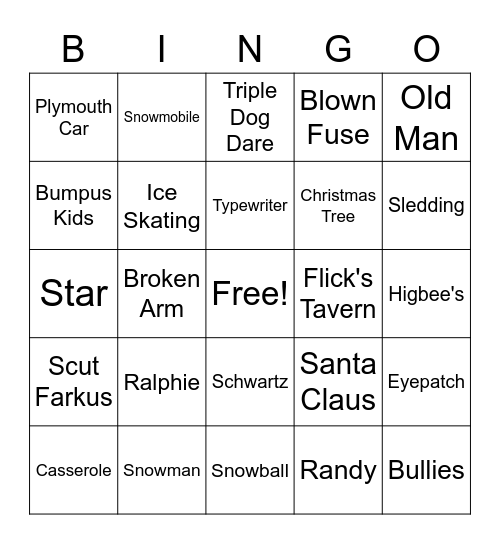 | B | I | N | G | O |
|---|---|---|---|---|
| Plymouth Car | Snowmobile | Triple Dog Dare | Blown Fuse | Old Man |
| Bumpus Kids | Ice Skating | Typewriter | Christmas Tree | Sledding |
| Star | Broken Arm | Free! | Flick's Tavern | Higbee's |
| Scut Farkus | Ralphie | Schwartz | Santa Claus | Eyepatch |
| Casserole | Snowman | Snowball | Randy | Bullies |